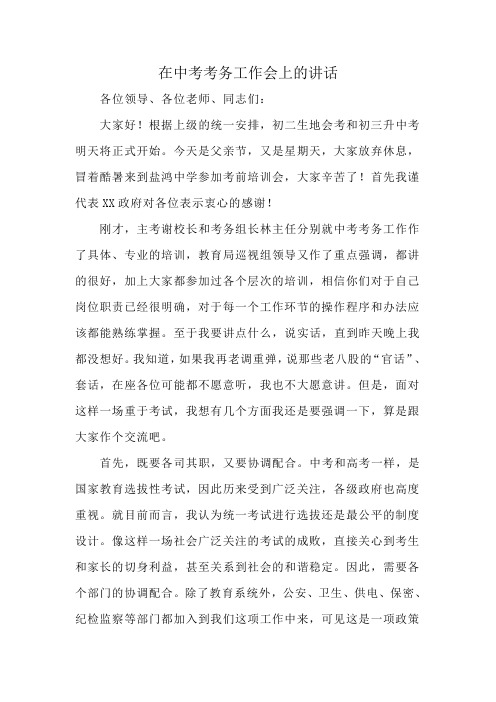 在中考考务工作会上的讲话

各位领导、各位老师、同志们：

大家好！根据上级的统一安排，初二生地会考和初三升中考明天将正式开始。今天是父亲节，又是星期天，大家放弃休息，冒着酷暑来到盐鸿中学参加考前培训会，大家辛苦了！首先我谨代表XX政府对各位表示衷心的感谢！

刚才，主考谢校长和考务组长林主任分别就中考考务工作作了具体、专业的培训，教育局巡视组领导又作了重点强调，都讲的很好，加上大家都参加过各个层次的培训，相信你们对于自己岗位职责已经很明确，对于每一个工作环节的操作程序和办法应该都能熟练掌握。至于我要讲点什么，说实话，直到昨天晚上我都没想好。我知道，如果我再老调重弹，说那些老八股的“官话”、套话，在座各位可能都不愿意听，我也不大愿意讲。但是，面对这样一场重于考试，我想有几个方面我还是要强调一下，算是跟大家作个交流吧。

首先，既要各司其职，又要协调配合。中考和高考一样，是国家教育选拔性考试，因此历来受到广泛关注，各级政府也高度重视。就目前而言，我认为统一考试进行选拔还是最公平的制度设计。像这样一场社会广泛关注的考试的成败，直接关心到考生和家长的切身利益，甚至关系到社会的和谐稳定。因此，需要各个部门的协调配合。除了教育系统外，公安、卫生、供电、保密、纪检监察等部门都加入到我们这项工作中来，可见这是一项政策